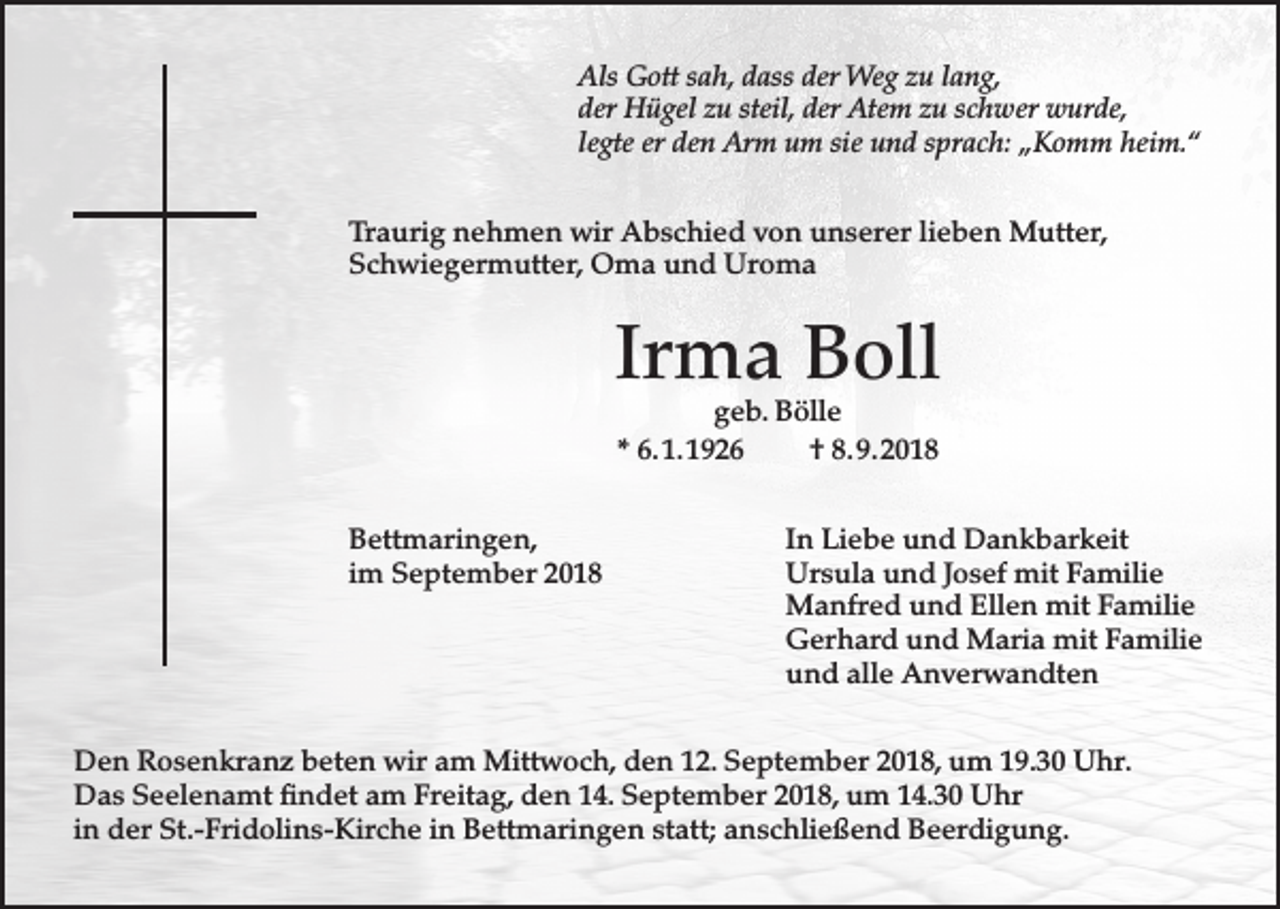 Als Gott sah, dass der Weg zu lang, der Hügel zu steil, der Atem zu schwer wurde, legte er den Arm um sie und sprach: „Komm heim.“

Traurig nehmen wir Abschied von unserer lieben Mutter, Schwiegermutter, Oma und Uroma

Irma Boll

geb. Bölle

* 6.1.1926 † 8.9.2018

Bettmaringen, im September 2018

In Liebe und Dankbarkeit
Ursula und Josef mit Familie
Manfred und Ellen mit Familie
Gerhard und Maria mit Familie
und alle Anverwandten

Den Rosenkranz beten wir am Mittwoch, den 12. September 2018, um 19.30 Uhr. Das Seelenamt findet am Freitag, den 14. September 2018, um 14.30 Uhr in der St.-Fridolins-Kirche in Bettmaringen statt; anschließend Beerdigung.